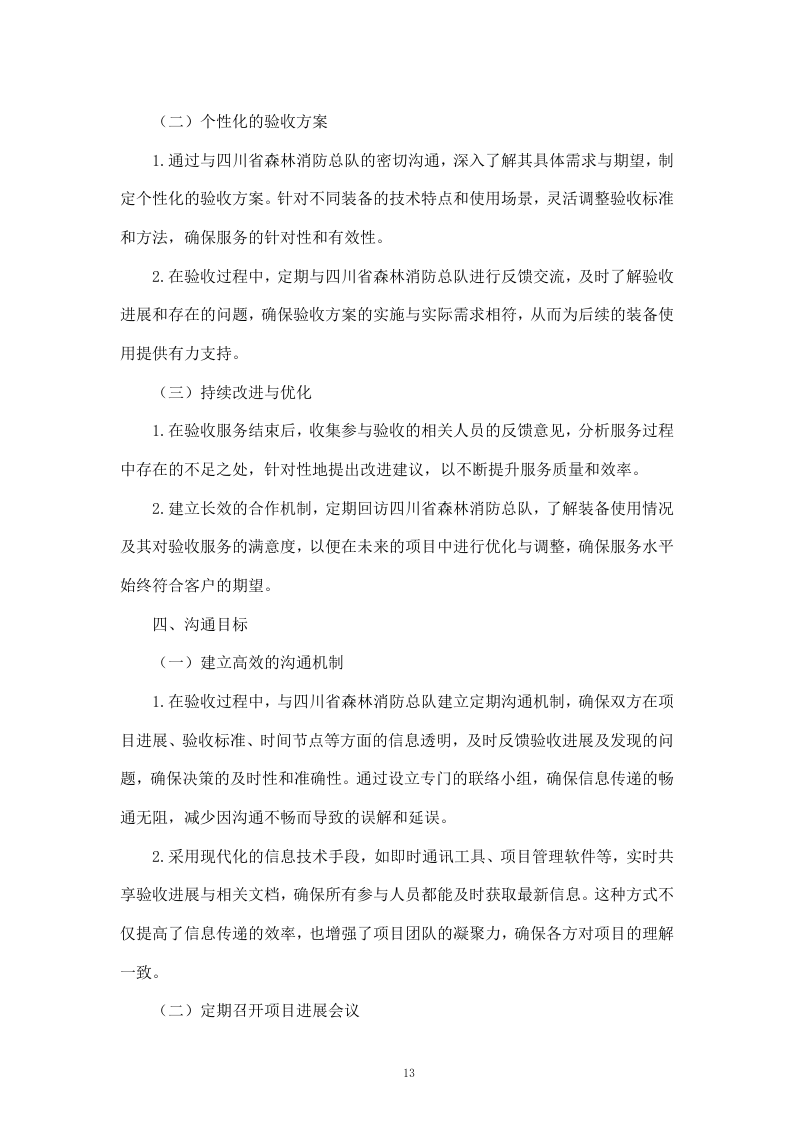 （二）个性化的验收方案

1.通过与四川省森林消防总队的密切沟通，深入了解其具体需求与期望，制定个性化的验收方案。针对不同装备的技术特点和使用场景，灵活调整验收标准和方法，确保服务的针对性和有效性。

2.在验收过程中，定期与四川省森林消防总队进行反馈交流，及时了解验收进展和存在的问题，确保验收方案的实施与实际需求相符，从而为后续的装备使用提供有力支持。

（三）持续改进与优化

1.在验收服务结束后，收集参与验收的相关人员的反馈意见，分析服务过程中存在的不足之处，针对性地提出改进建议，以不断提升服务质量和效率。

2.建立长效的合作机制，定期回访四川省森林消防总队，了解装备使用情况及其对验收服务的满意度，以便在未来的项目中进行优化与调整，确保服务水平始终符合客户的期望。

四、沟通目标

（一）建立高效的沟通机制

1.在验收过程中，与四川省森林消防总队建立定期沟通机制，确保双方在项目进展、验收标准、时间节点等方面的信息透明，及时反馈验收进展及发现的问题，确保决策的及时性和准确性。通过设立专门的联络小组，确保信息传递的畅通无阻，减少因沟通不畅而导致的误解和延误。

2.采用现代化的信息技术手段，如即时通讯工具、项目管理软件等，实时共享验收进展与相关文档，确保所有参与人员都能及时获取最新信息。这种方式不仅提高了信息传递的效率，也增强了项目团队的凝聚力，确保各方对项目的理解一致。

（二）定期召开项目进展会议

13